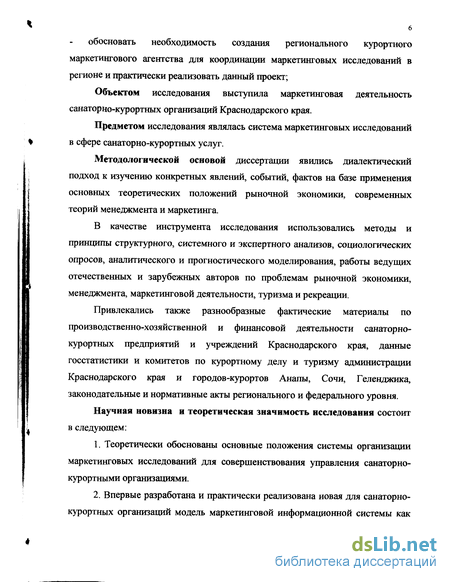 6

- обосновать необходимость создания регионального курортного маркетингового агентства для координации маркетинговых исследований в регионе и практически реализовать данный проект;

Объектом исследования выступила маркетинговая деятельность санаторно-курортных организаций Краснодарского края.

Предметом исследования являлась система маркетинговых исследований в сфере санаторно-курортных услуг.

Методологической основой диссертации явились диалектический подход к изучению конкретных явлений, событий, фактов на базе применения основных теоретических положений рыночной экономики, современных теорий менеджмента и маркетинга.

В качестве инструмента исследования использовались методы и принципы структурного, системного и экспертного анализов, социологических опросов, аналитического и прогностического моделирования, работы ведущих отечественных и зарубежных авторов по проблемам рыночной экономики, менеджмента, маркетинговой деятельности, туризма и рекреации.

Привлекались также разнообразные фактические материалы по производственно-хозяйственной и финансовой деятельности санаторно-курортных предприятий и учреждений Краснодарского края, данные госстатистики и комитетов по курортному делу и туризму администрации Краснодарского края и городов-курортов Анапы, Сочи, Геленджика, законодательные и нормативные акты регионального и федерального уровня.

Научная новизна и теоретическая значимость исследования состоит в следующем:

1. Теоретически обоснованы основные положения системы организации маркетинговых исследований для совершенствования управления санаторно-курортными организациями.

2. Впервые разработана и практически реализована новая для санаторно-курортных организаций модель маркетинговой информационной системы как

dsLib.net
библиотека диссертаций